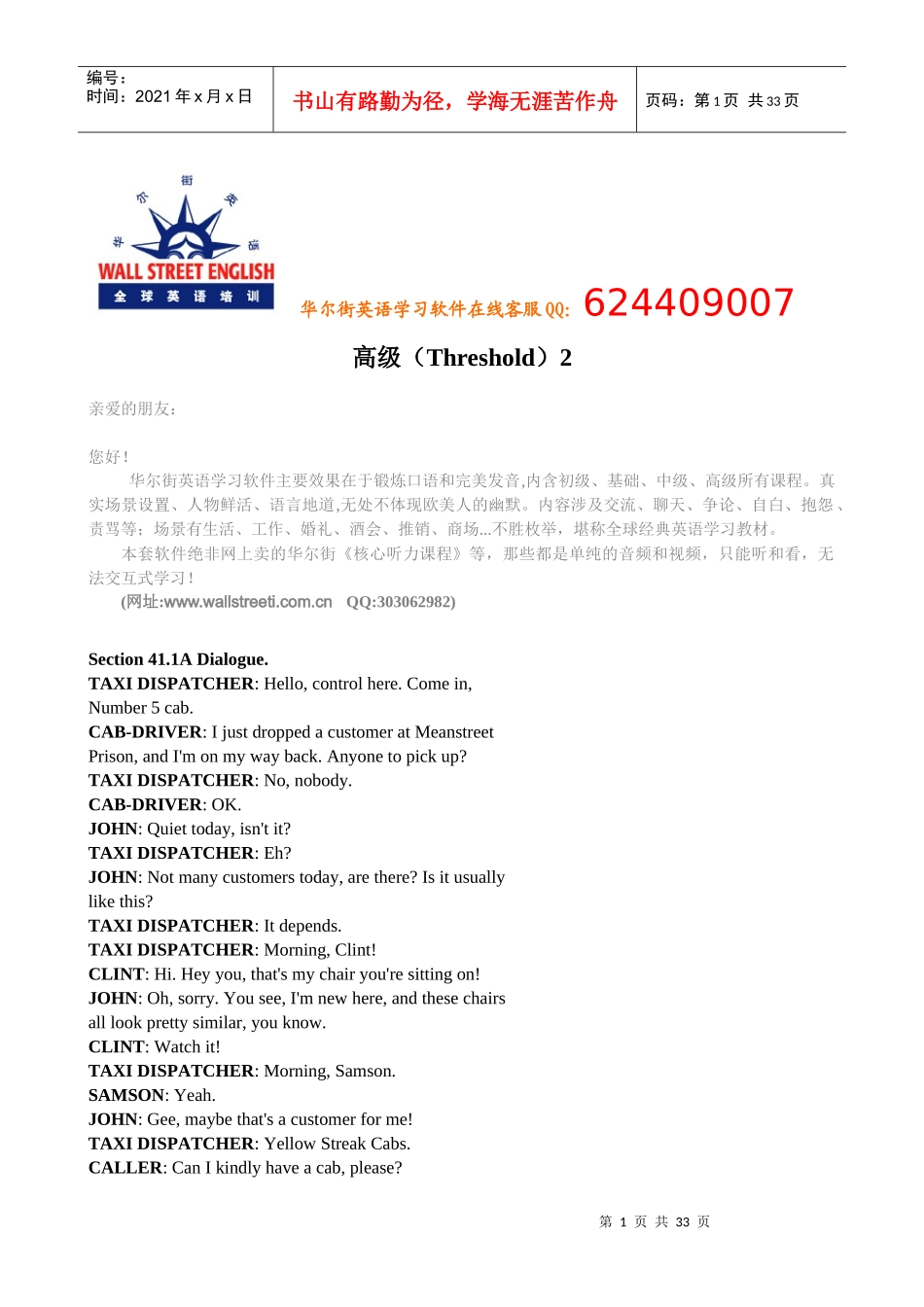 | 编号：<br>时间：2021 年 x 月 x 日 | 书山有路勤为径，学海无涯苦作舟 | 页码：第 1 页 共 33 页 |
|---|---|---|

华 尔 街 英 语

WALL STREET ENGLISH

全 球 英 语 培 训

华尔街英语学习软件在线客服 QQ: 624409007

高级（Threshold）2

亲爱的朋友：

您好！

华尔街英语学习软件主要效果在于锻炼口语和完美发音,内含初级、基础、中级、高级所有课程。真实场景设置、人物鲜活、语言地道,无处不体现欧美人的幽默。内容涉及交流、聊天、争论、自白、抱怨、责骂等；场景有生活、工作、婚礼、酒会、推销、商场...不胜枚举，堪称全球经典英语学习教材。

本套软件绝非网上卖的华尔街《核心听力课程》等，那些都是单纯的音频和视频，只能听和看，无法交互式学习！

(网址:www.wallstreeti.com.cn QQ:303062982)

Section 41.1A Dialogue.
TAXI DISPATCHER: Hello, control here. Come in, Number 5 cab.
CAB-DRIVER: I just dropped a customer at Meanstreet Prison, and I'm on my way back. Anyone to pick up?
TAXI DISPATCHER: No, nobody.
CAB-DRIVER: OK.
JOHN: Quiet today, isn't it?
TAXI DISPATCHER: Eh?
JOHN: Not many customers today, are there? Is it usually like this?
TAXI DISPATCHER: It depends.
TAXI DISPATCHER: Morning, Clint!
CLINT: Hi. Hey you, that's my chair you're sitting on!
JOHN: Oh, sorry. You see, I'm new here, and these chairs all look pretty similar, you know.
CLINT: Watch it!
TAXI DISPATCHER: Morning, Samson.
SAMSON: Yeah.
JOHN: Gee, maybe that's a customer for me!
TAXI DISPATCHER: Yellow Streak Cabs.
CALLER: Can I kindly have a cab, please?

第 1 页 共 33 页